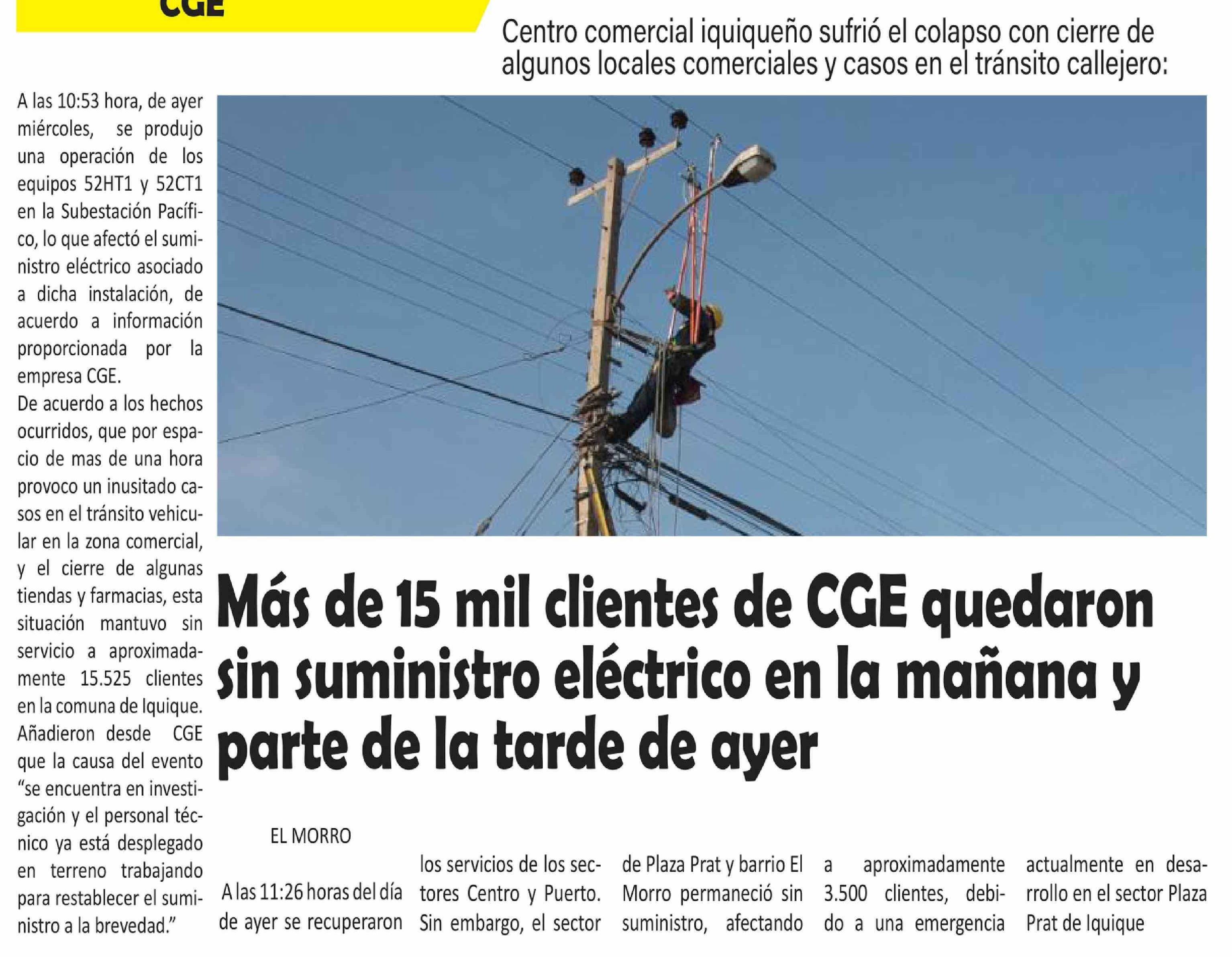 CGE

Centro comercial iquiqueño sufrió el colapso con cierre de algunos locales comerciales y casos en el tránsito callejero:

A las 10:53 hora, de ayer miércoles, se produjo una operación de los equipos 52HT1 y 52CT1 en la Subestación Pacífico, lo que afectó el suministro eléctrico asociado a dicha instalación, de acuerdo a información proporcionada por la empresa CGE.

De acuerdo a los hechos ocurridos, que por espacio de mas de una hora provoco un inusitado casos en el tránsito vehicular en la zona comercial, y el cierre de algunas tiendas y farmacias, esta situación mantuvo sin servicio a aproximadamente 15.525 clientes en la comuna de Iquique.

Añadieron desde CGE que la causa del evento "se encuentra en investigación y el personal técnico ya está desplegado en terreno trabajando para restablecer el suministro a la brevedad."

Más de 15 mil clientes de CGE quedaron sin suministro eléctrico en la mañana y parte de la tarde de ayer

EL MORRO

A las 11:26 horas del día de ayer se recuperaron los servicios de los sectores Centro y Puerto. Sin embargo, el sector de Plaza Prat y barrio El Morro permaneció sin suministro, afectando a aproximadamente 3.500 clientes, debido a una emergencia actualmente en desarrollo en el sector Plaza Prat de Iquique